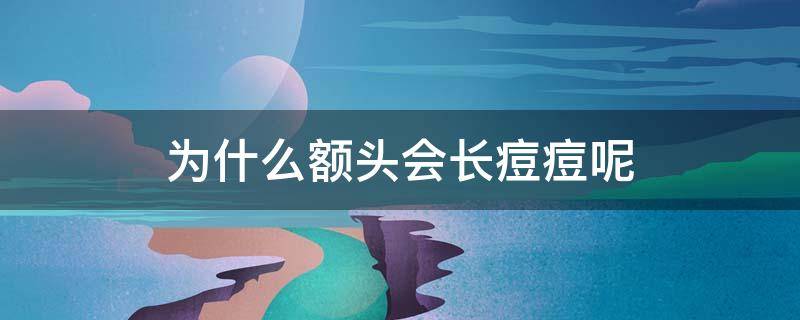 为什么额头会长痘痘呢